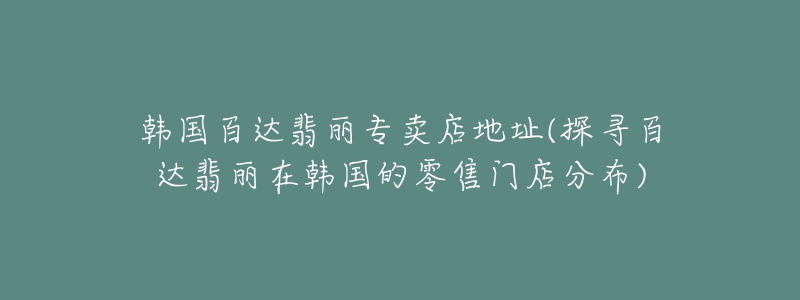 韩国百达翡丽专卖店地址(探寻百达翡丽在韩国的零售门店分布)